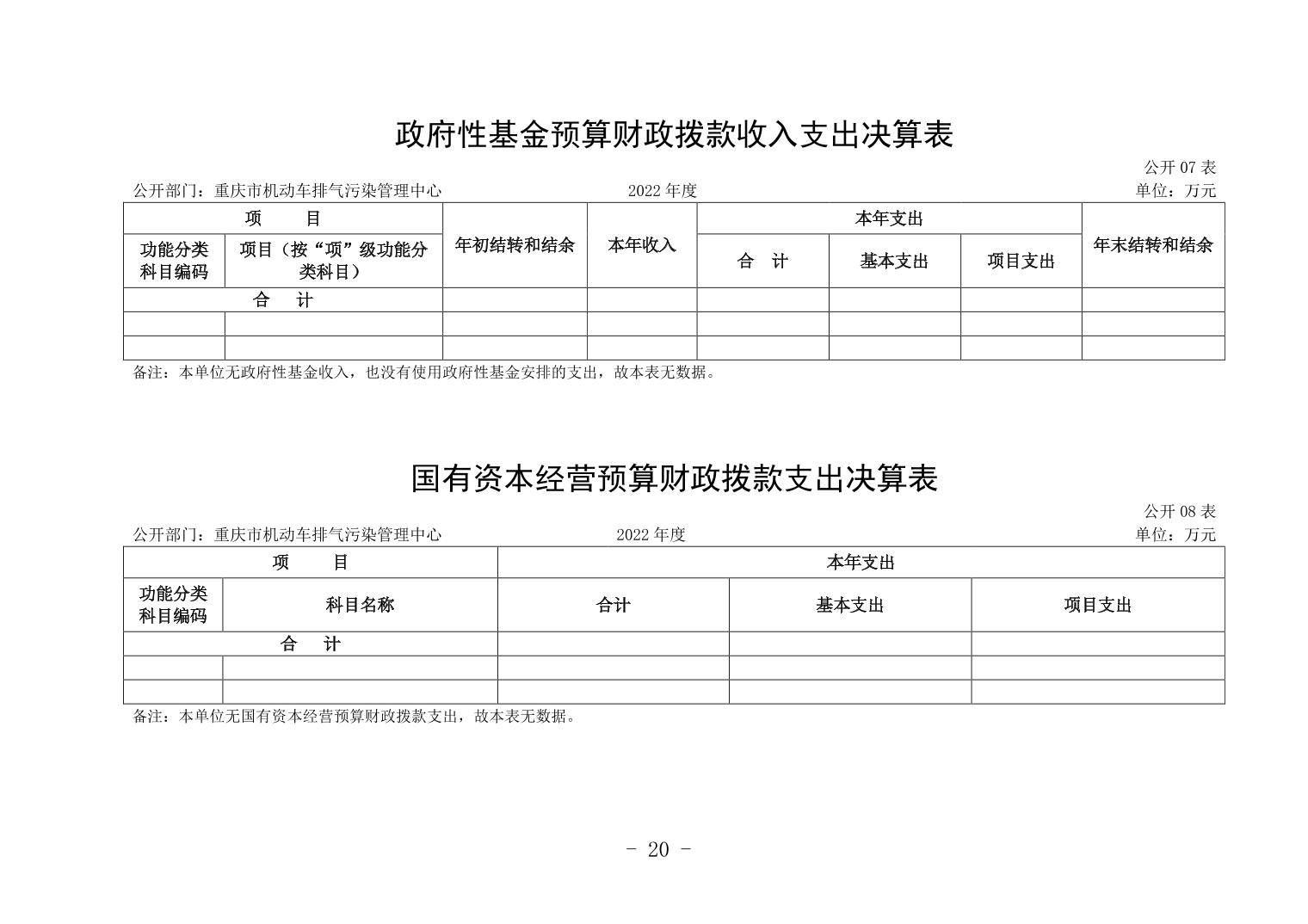 政府性基金预算财政拨款收入支出决算表

公开 07 表

公开部门：重庆市机动车排气污染管理中心 2022 年度 单位：万元

| 项　　目 | | 年初结转和结余 | 本年收入 | 本年支出 | | | 年末结转和结余 |
|---|---|---|---|---|---|---|---|
| 功能分类科目编码 | 项目（按“项”级功能分类科目） | | | 合　计 | 基本支出 | 项目支出 | |
| 合　计 | | | | | | | |
| | | | | | | | |
| | | | | | | | |

备注：本单位无政府性基金收入，也没有使用政府性基金安排的支出，故本表无数据。

国有资本经营预算财政拨款支出决算表

公开 08 表

公开部门：重庆市机动车排气污染管理中心 2022 年度 单位：万元

| 项　　目 | | 本年支出 | | |
|---|---|---|---|---|
| 功能分类科目编码 | 科目名称 | 合计 | 基本支出 | 项目支出 |
| 合　计 | | | | |
| | | | | |
| | | | | |

备注：本单位无国有资本经营预算财政拨款支出，故本表无数据。

- 20 -